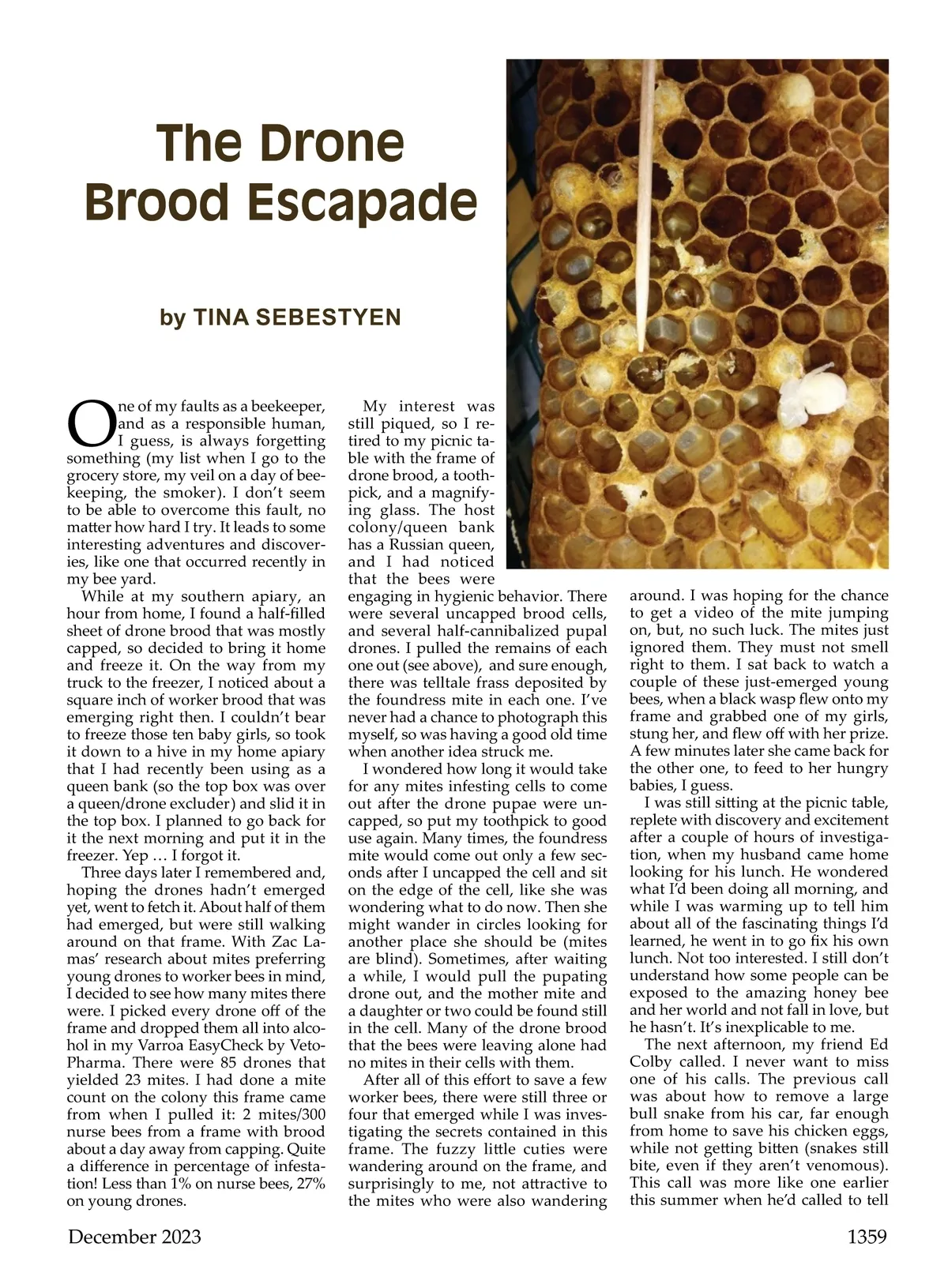 The Drone Brood Escapade

by TINA SEBESTYEN

One of my faults as a beekeeper, and as a responsible human, I guess, is always forgetting something (my list when I go to the grocery store, my veil on a day of beekeeping, the smoker). I don't seem to be able to overcome this fault, no matter how hard I try. It leads to some interesting adventures and discoveries, like one that occurred recently in my bee yard.

While at my southern apiary, an hour from home, I found a half-filled sheet of drone brood that was mostly capped, so decided to bring it home and freeze it. On the way from my truck to the freezer, I noticed about a square inch of worker brood that was emerging right then. I couldn't bear to freeze those ten baby girls, so took it down to a hive in my home apiary that I had recently been using as a queen bank (so the top box was over a queen/drone excluder) and slid it in the top box. I planned to go back for it the next morning and put it in the freezer. Yep … I forgot it.

Three days later I remembered and, hoping the drones hadn't emerged yet, went to fetch it. About half of them had emerged, but were still walking around on that frame. With Zac Lamas' research about mites preferring young drones to worker bees in mind, I decided to see how many mites there were. I picked every drone off of the frame and dropped them all into alcohol in my Varroa EasyCheck by Veto-Pharma. There were 85 drones that yielded 23 mites. I had done a mite count on the colony this frame came from when I pulled it: 2 mites/300 nurse bees from a frame with brood about a day away from capping. Quite a difference in percentage of infestation! Less than 1% on nurse bees, 27% on young drones.

My interest was still piqued, so I retired to my picnic table with the frame of drone brood, a toothpick, and a magnifying glass. The host colony/queen bank has a Russian queen, and I had noticed that the bees were engaging in hygienic behavior. There were several uncapped brood cells, and several half-cannibalized pupal drones. I pulled the remains of each one out (see above), and sure enough, there was telltale frass deposited by the foundress mite in each one. I've never had a chance to photograph this myself, so was having a good old time when another idea struck me.

I wondered how long it would take for any mites infesting cells to come out after the drone pupae were uncapped, so put my toothpick to good use again. Many times, the foundress mite would come out only a few seconds after I uncapped the cell and sit on the edge of the cell, like she was wondering what to do now. Then she might wander in circles looking for another place she should be (mites are blind). Sometimes, after waiting a while, I would pull the pupating drone out, and the mother mite and a daughter or two could be found still in the cell. Many of the drone brood that the bees were leaving alone had no mites in their cells with them.

After all of this effort to save a few worker bees, there were still three or four that emerged while I was investigating the secrets contained in this frame. The fuzzy little cuties were wandering around on the frame, and surprisingly to me, not attractive to the mites who were also wandering around. I was hoping for the chance to get a video of the mite jumping on, but, no such luck. The mites just ignored them. They must not smell right to them. I sat back to watch a couple of these just-emerged young bees, when a black wasp flew onto my frame and grabbed one of my girls, stung her, and flew off with her prize. A few minutes later she came back for the other one, to feed to her hungry babies, I guess.

I was still sitting at the picnic table, replete with discovery and excitement after a couple of hours of investigation, when my husband came home looking for his lunch. He wondered what I'd been doing all morning, and while I was warming up to tell him about all of the fascinating things I'd learned, he went in to go fix his own lunch. Not too interested. I still don't understand how some people can be exposed to the amazing honey bee and her world and not fall in love, but he hasn't. It's inexplicable to me.

The next afternoon, my friend Ed Colby called. I never want to miss one of his calls. The previous call was about how to remove a large bull snake from his car, far enough from home to save his chicken eggs, while not getting bitten (snakes still bite, even if they aren't venomous). This call was more like one earlier this summer when he'd called to tell

December 2023 1359